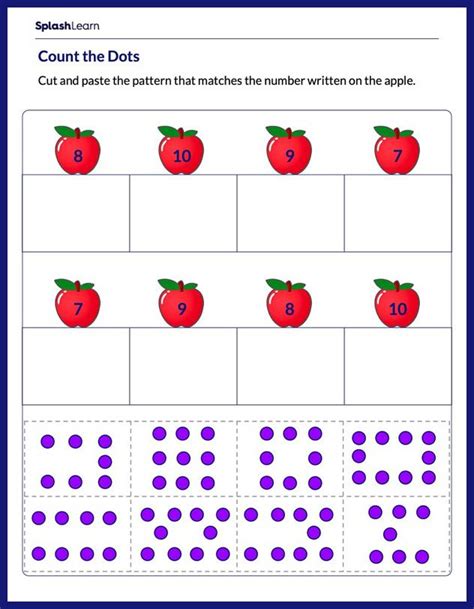 SplashLearn

Count the Dots

Cut and paste the pattern that matches the number written on the apple.

8 10 9 7

7 9 8 10